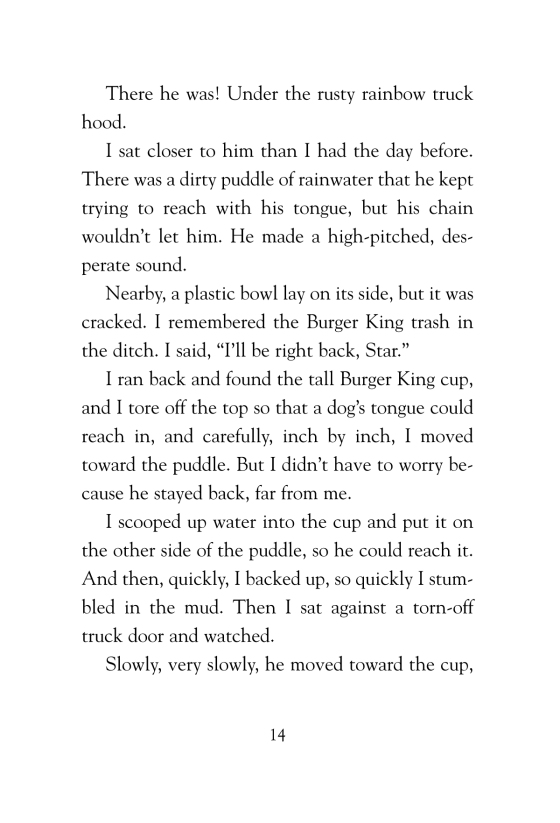 There he was! Under the rusty rainbow truck hood.

I sat closer to him than I had the day before. There was a dirty puddle of rainwater that he kept trying to reach with his tongue, but his chain wouldn't let him. He made a high-pitched, desperate sound.

Nearby, a plastic bowl lay on its side, but it was cracked. I remembered the Burger King trash in the ditch. I said, "I'll be right back, Star."

I ran back and found the tall Burger King cup, and I tore off the top so that a dog's tongue could reach in, and carefully, inch by inch, I moved toward the puddle. But I didn't have to worry because he stayed back, far from me.

I scooped up water into the cup and put it on the other side of the puddle, so he could reach it. And then, quickly, I backed up, so quickly I stumbled in the mud. Then I sat against a torn-off truck door and watched.

Slowly, very slowly, he moved toward the cup,

14